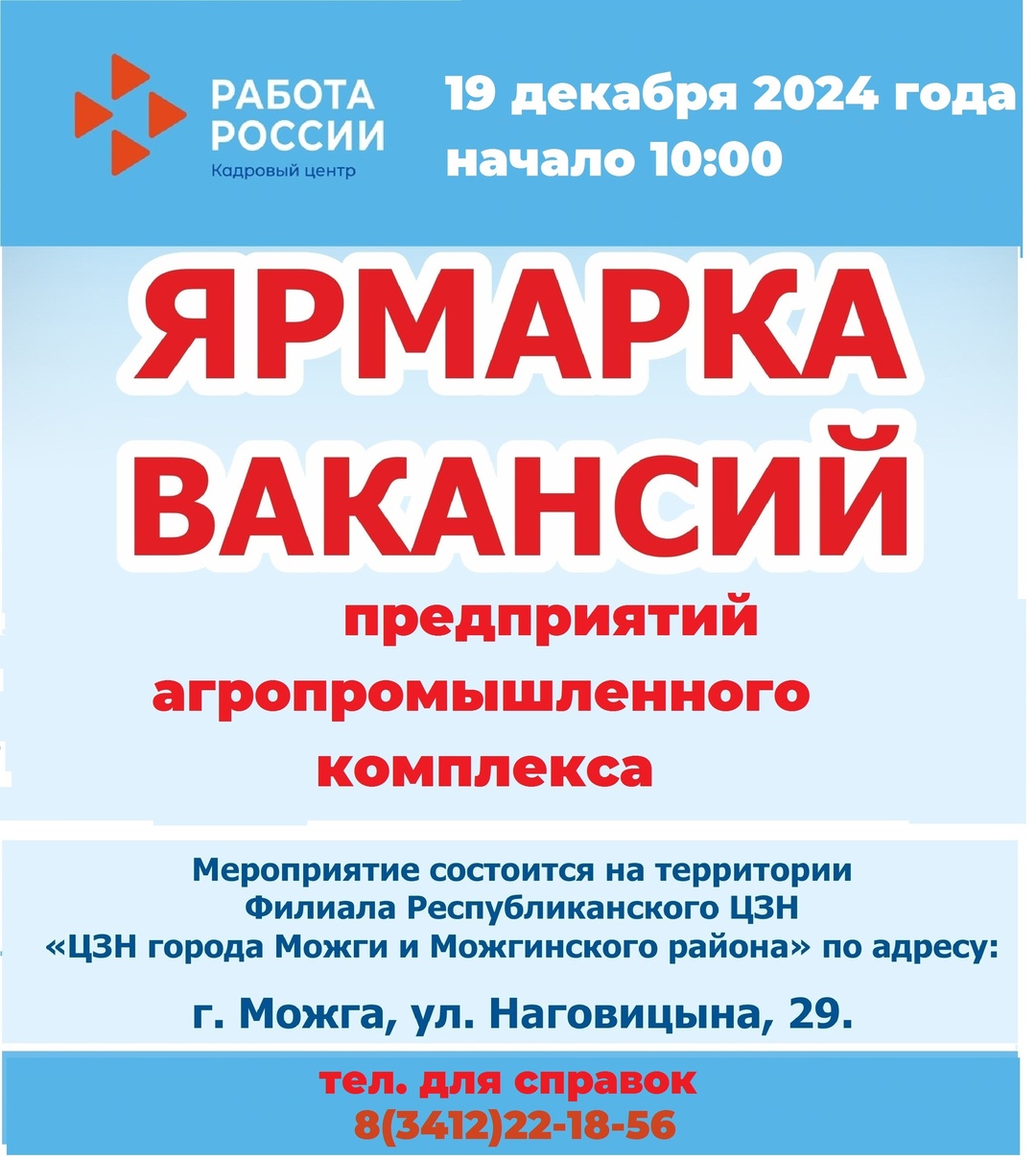 РАБОТА РОССИИ
Кадровый центр

19 декабря 2024 года
начало 10:00

ЯРМАРКА ВАКАНСИЙ

предприятий агропромышленного комплекса

Мероприятие состоится на территории Филиала Республиканского ЦЗН «ЦЗН города Можги и Можгинского района» по адресу:

г. Можга, ул. Наговицына, 29.

тел. для справок
8(3412)22-18-56